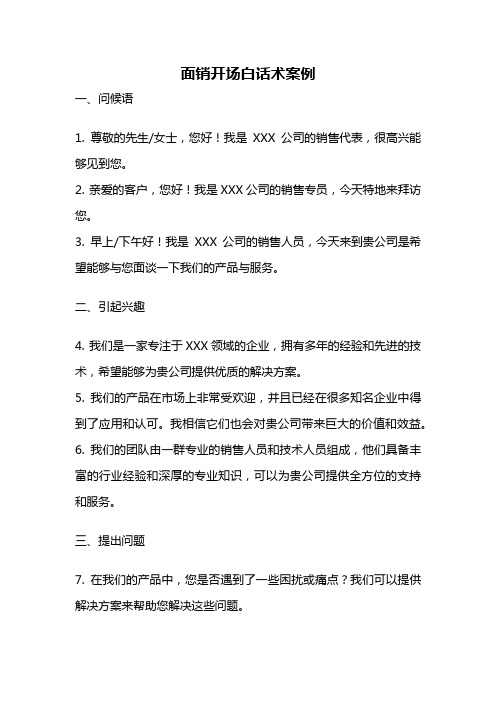 面销开场白话术案例

一、问候语

1. 尊敬的先生/女士，您好！我是 XXX 公司的销售代表，很高兴能够见到您。

2. 亲爱的客户，您好！我是 XXX 公司的销售专员，今天特地来拜访您。

3. 早上/下午好！我是 XXX 公司的销售人员，今天来到贵公司是希望能够与您面谈一下我们的产品与服务。

二、引起兴趣

4. 我们是一家专注于 XXX 领域的企业，拥有多年的经验和先进的技术，希望能够为贵公司提供优质的解决方案。

5. 我们的产品在市场上非常受欢迎，并且已经在很多知名企业中得到了应用和认可。我相信它们也会对贵公司带来巨大的价值和效益。

6. 我们的团队由一群专业的销售人员和技术人员组成，他们具备丰富的行业经验和深厚的专业知识，可以为贵公司提供全方位的支持和服务。

三、提出问题

7. 在我们的产品中，您是否遇到了一些困扰或痛点？我们可以提供解决方案来帮助您解决这些问题。